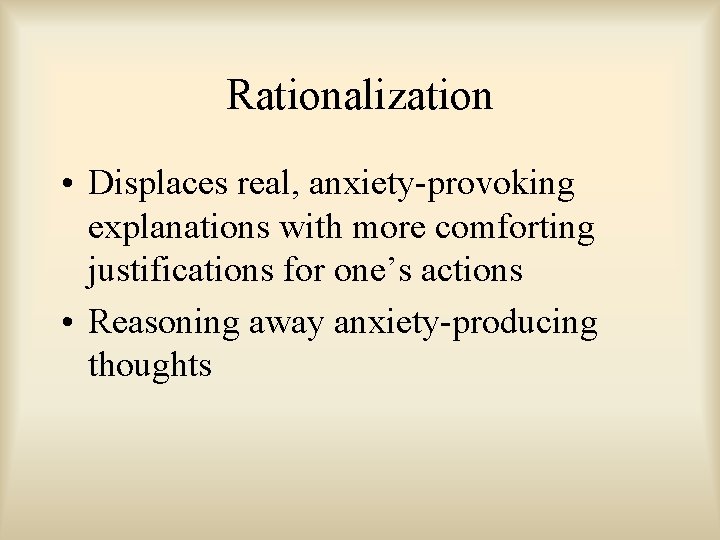 Rationalization

• Displaces real, anxiety-provoking explanations with more comforting justifications for one’s actions

• Reasoning away anxiety-producing thoughts